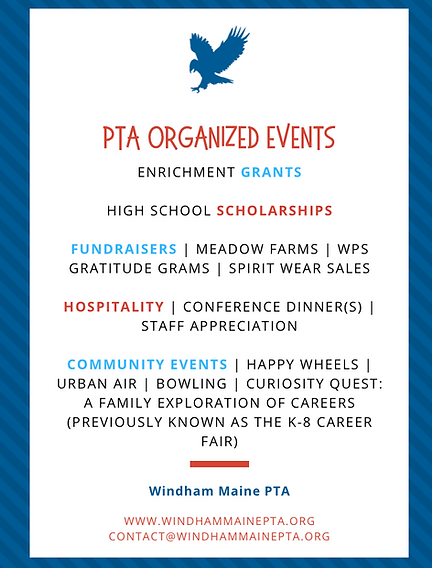 PTA ORGANIZED EVENTS

ENRICHMENT GRANTS

HIGH SCHOOL SCHOLARSHIPS

FUNDRAISERS | MEADOW FARMS | WPS GRATITUDE GRAMS | SPIRIT WEAR SALES

HOSPITALITY | CONFERENCE DINNER(S) | STAFF APPRECIATION

COMMUNITY EVENTS | HAPPY WHEELS | URBAN AIR | BOWLING | CURIOSITY QUEST: A FAMILY EXPLORATION OF CAREERS (PREVIOUSLY KNOWN AS THE K-8 CAREER FAIR)

Windham Maine PTA

WWW.WINDHAMMAINEPTA.ORG
CONTACT@WINDHAMMAINEPTA.ORG